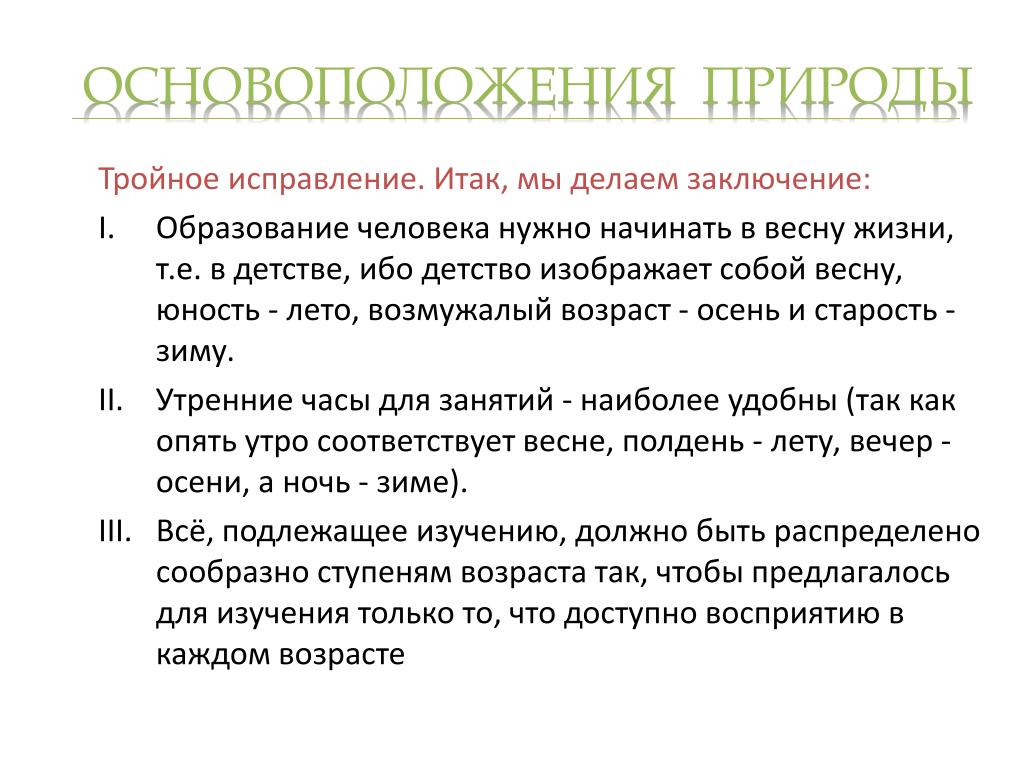 ОСНОВОПОЛОЖЕНИЯ ПРИРОДЫ

Тройное исправление. Итак, мы делаем заключение:

I. Образование человека нужно начинать в весну жизни, т.е. в детстве, ибо детство изображает собой весну, юность - лето, возмужалый возраст - осень и старость - зиму.

II. Утренние часы для занятий - наиболее удобны (так как опять утро соответствует весне, полдень - лету, вечер - осени, а ночь - зиме).

III. Всё, подлежащее изучению, должно быть распределено сообразно ступеням возраста так, чтобы предлагалось для изучения только то, что доступно восприятию в каждом возрасте